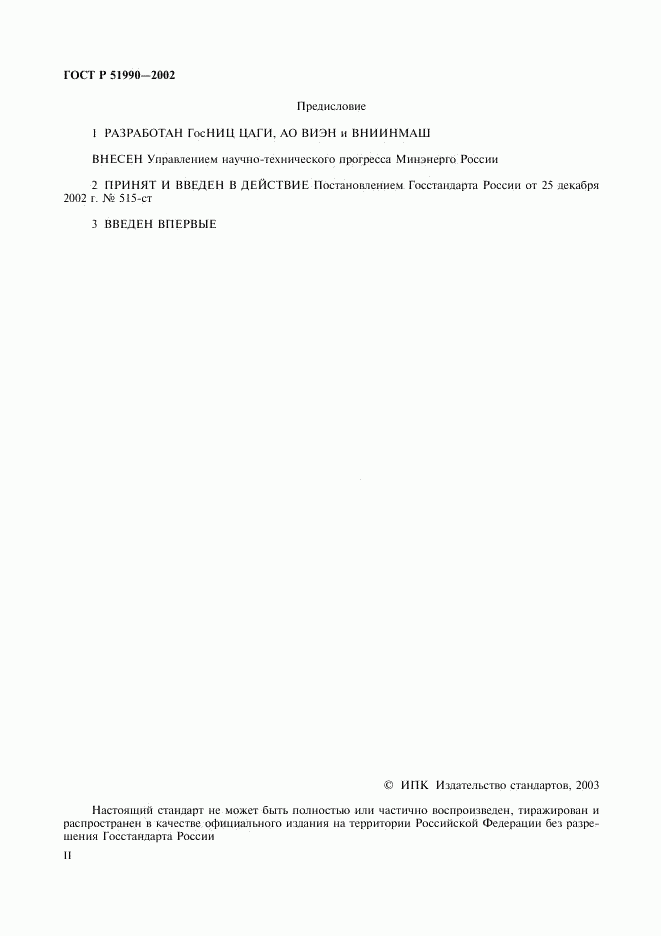 ГОСТ Р 51990—2002

Предисловие

1 РАЗРАБОТАН ГосНИЦ ЦАГИ, АО ВИЭН и ВНИИНМАШ

ВНЕСЕН Управлением научно-технического прогресса Минэнерго России

2 ПРИНЯТ И ВВЕДЕН В ДЕЙСТВИЕ Постановлением Госстандарта России от 25 декабря 2002 г. № 515-ст

3 ВВЕДЕН ВПЕРВЫЕ

© ИПК Издательство стандартов, 2003

Настоящий стандарт не может быть полностью или частично воспроизведен, тиражирован и распространен в качестве официального издания на территории Российской Федерации без разрешения Госстандарта России

II